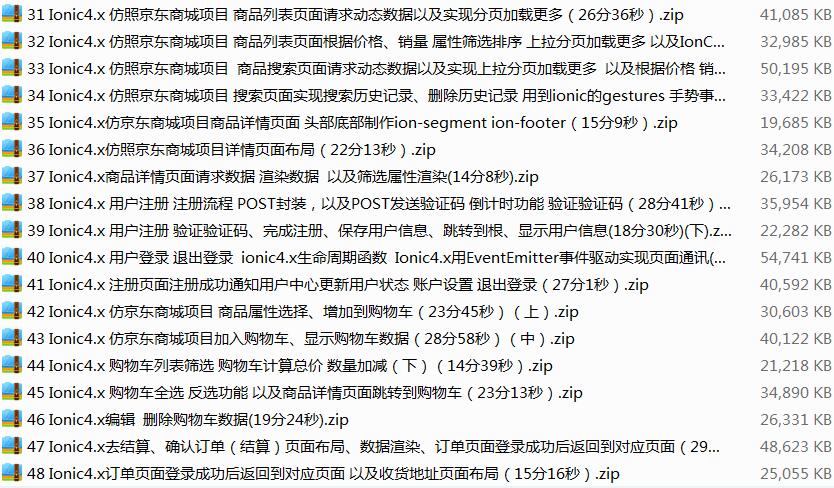 | | |
|---|---|
| 31 Ionic4.x 仿照京东商城项目 商品列表页面请求动态数据以及实现分页加载更多（26分36秒）.zip | 41,085 KB |
| 32 Ionic4.x 仿照京东商城项目 商品列表页面根据价格、销量 属性筛选排序 上拉分页加载更多 以及IonC... | 32,985 KB |
| 33 Ionic4.x 仿照京东商城项目 商品搜索页面请求动态数据以及实现上拉分页加载更多 以及根据价格 销... | 50,195 KB |
| 34 Ionic4.x 仿照京东商城项目 搜索页面实现搜索历史记录、删除历史记录 用到ionic的gestures 手势事... | 33,422 KB |
| 35 Ionic4.x仿京东商城项目商品详情页面 头部底部制作ion-segment ion-footer（15分9秒）.zip | 19,685 KB |
| 36 Ionic4.x仿照京东商城项目详情页面布局（22分13秒）.zip | 34,208 KB |
| 37 Ionic4.x商品详情页面请求数据 渲染数据 以及筛选属性渲染(14分8秒).zip | 26,173 KB |
| 38 Ionic4.x 用户注册 注册流程 POST封装，以及POST发送验证码 倒计时功能 验证验证码（28分41秒）... | 35,954 KB |
| 39 Ionic4.x 用户注册 验证验证码、完成注册、保存用户信息、跳转到根、显示用户信息(18分30秒)(下).z... | 22,282 KB |
| 40 Ionic4.x 用户登录 退出登录 ionic4.x生命周期函数 Ionic4.x用EventEmitter事件驱动实现页面通讯(... | 54,741 KB |
| 41 Ionic4.x 注册页面注册成功通知用户中心更新用户状态 账户设置 退出登录（27分1秒）.zip | 40,592 KB |
| 42 Ionic4.x 仿京东商城项目 商品属性选择、增加到购物车（23分45秒）（上）.zip | 30,603 KB |
| 43 Ionic4.x 仿京东商城项目加入购物车、显示购物车数据（28分58秒）（中）.zip | 40,122 KB |
| 44 Ionic4.x 购物车列表筛选 购物车计算总价 数量加减（下）（14分39秒）.zip | 21,218 KB |
| 45 Ionic4.x 购物车全选 反选功能 以及商品详情页面跳转到购物车（23分13秒）.zip | 34,890 KB |
| 46 Ionic4.x编辑 删除购物车数据(19分24秒).zip | 26,331 KB |
| 47 Ionic4.x去结算、确认订单（结算）页面布局、数据渲染、订单页面登录成功后返回到对应页面（29... | 48,623 KB |
| 48 Ionic4.x订单页面登录成功后返回到对应页面 以及收货地址页面布局（15分16秒）.zip | 25,055 KB |